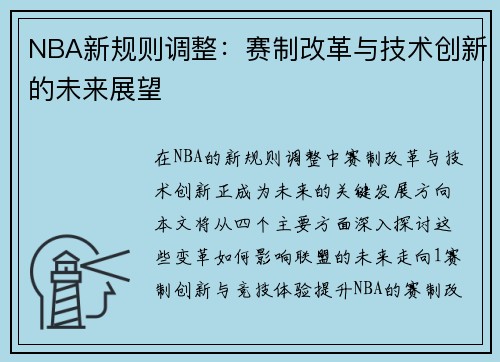 NBA新规则调整：赛制改革与技术创新的未来展望

在NBA的新规则调整中赛制改革与技术创新正成为未来的关键发展方向本文将从四个主要方面深入探讨这些变革如何影响联盟的未来走向1赛制创新与竞技体验提升NBA的赛制改